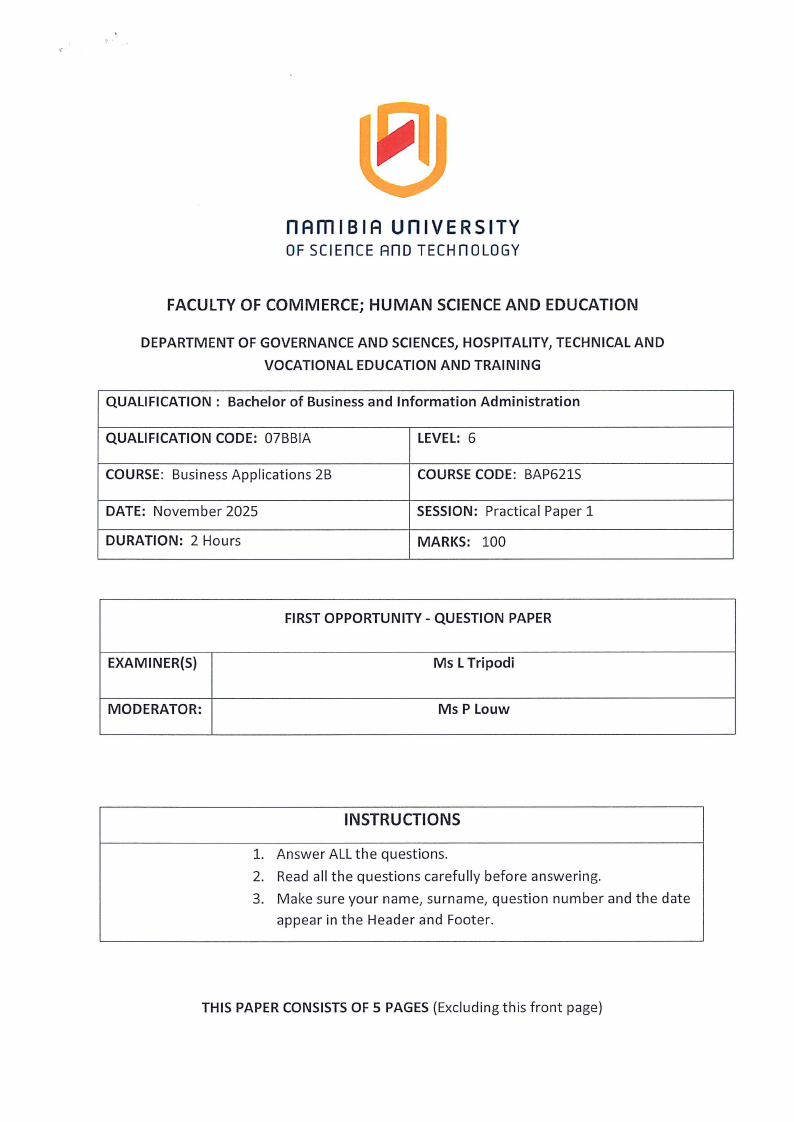 NAMIBIA UNIVERSITY
OF SCIENCE AND TECHNOLOGY

FACULTY OF COMMERCE; HUMAN SCIENCE AND EDUCATION

DEPARTMENT OF GOVERNANCE AND SCIENCES, HOSPITALITY, TECHNICAL AND VOCATIONAL EDUCATION AND TRAINING

| QUALIFICATION : Bachelor of Business and Information Administration | |
|---|---|
| QUALIFICATION CODE: 07BBIA | LEVEL: 6 |
| COURSE: Business Applications 2B | COURSE CODE: BAP621S |
| DATE: November 2025 | SESSION: Practical Paper 1 |
| DURATION: 2 Hours | MARKS: 100 |

| FIRST OPPORTUNITY - QUESTION PAPER | |
|---|---|
| EXAMINER(S) | Ms L Tripodi |
| MODERATOR: | Ms P Louw |

INSTRUCTIONS

1. Answer ALL the questions.
2. Read all the questions carefully before answering.
3. Make sure your name, surname, question number and the date appear in the Header and Footer.

THIS PAPER CONSISTS OF 5 PAGES (Excluding this front page)